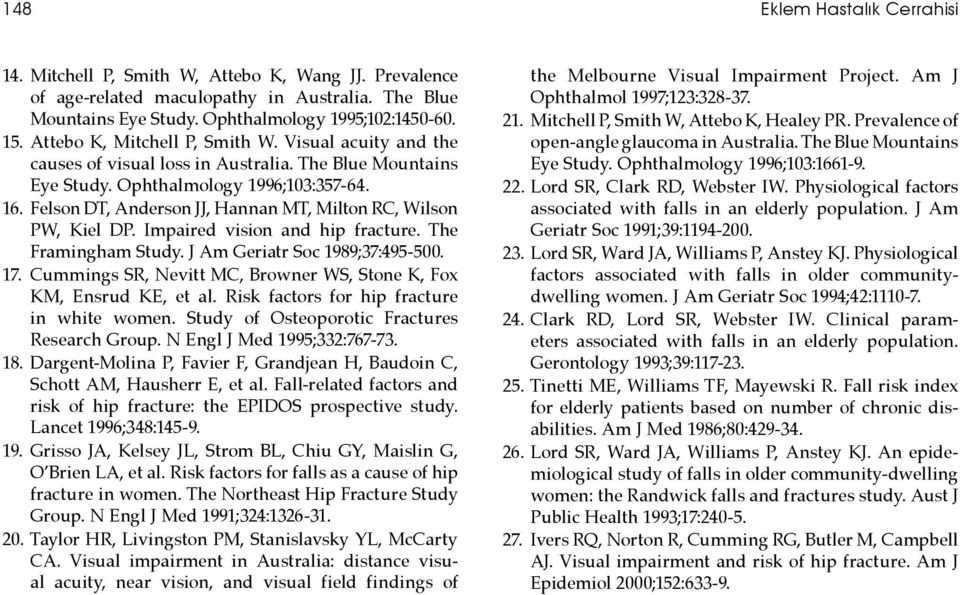 148

Eklem Hastalık Cerrahisi

14. Mitchell P, Smith W, Attebo K, Wang JJ. Prevalence of age-related maculopathy in Australia. The Blue Mountains Eye Study. Ophthalmology 1995;102:1450-60.

15. Attebo K, Mitchell P, Smith W. Visual acuity and the causes of visual loss in Australia. The Blue Mountains Eye Study. Ophthalmology 1996;103:357-64.

16. Felson DT, Anderson JJ, Hannan MT, Milton RC, Wilson PW, Kiel DP. Impaired vision and hip fracture. The Framingham Study. J Am Geriatr Soc 1989;37:495-500.

17. Cummings SR, Nevitt MC, Browner WS, Stone K, Fox KM, Ensrud KE, et al. Risk factors for hip fracture in white women. Study of Osteoporotic Fractures Research Group. N Engl J Med 1995;332:767-73.

18. Dargent-Molina P, Favier F, Grandjean H, Baudoin C, Schott AM, Hausherr E, et al. Fall-related factors and risk of hip fracture: the EPIDOS prospective study. Lancet 1996;348:145-9.

19. Grisso JA, Kelsey JL, Strom BL, Chiu GY, Maislin G, O'Brien LA, et al. Risk factors for falls as a cause of hip fracture in women. The Northeast Hip Fracture Study Group. N Engl J Med 1991;324:1326-31.

20. Taylor HR, Livingston PM, Stanislavsky YL, McCarty CA. Visual impairment in Australia: distance visual acuity, near vision, and visual field findings of the Melbourne Visual Impairment Project. Am J Ophthalmol 1997;123:328-37.

21. Mitchell P, Smith W, Attebo K, Healey PR. Prevalence of open-angle glaucoma in Australia. The Blue Mountains Eye Study. Ophthalmology 1996;103:1661-9.

22. Lord SR, Clark RD, Webster IW. Physiological factors associated with falls in an elderly population. J Am Geriatr Soc 1991;39:1194-200.

23. Lord SR, Ward JA, Williams P, Anstey KJ. Physiological factors associated with falls in older community-dwelling women. J Am Geriatr Soc 1994;42:1110-7.

24. Clark RD, Lord SR, Webster IW. Clinical parameters associated with falls in an elderly population. Gerontology 1993;39:117-23.

25. Tinetti ME, Williams TF, Mayewski R. Fall risk index for elderly patients based on number of chronic disabilities. Am J Med 1986;80:429-34.

26. Lord SR, Ward JA, Williams P, Anstey KJ. An epidemiological study of falls in older community-dwelling women: the Randwick falls and fractures study. Aust J Public Health 1993;17:240-5.

27. Ivers RQ, Norton R, Cumming RG, Butler M, Campbell AJ. Visual impairment and risk of hip fracture. Am J Epidemiol 2000;152:633-9.